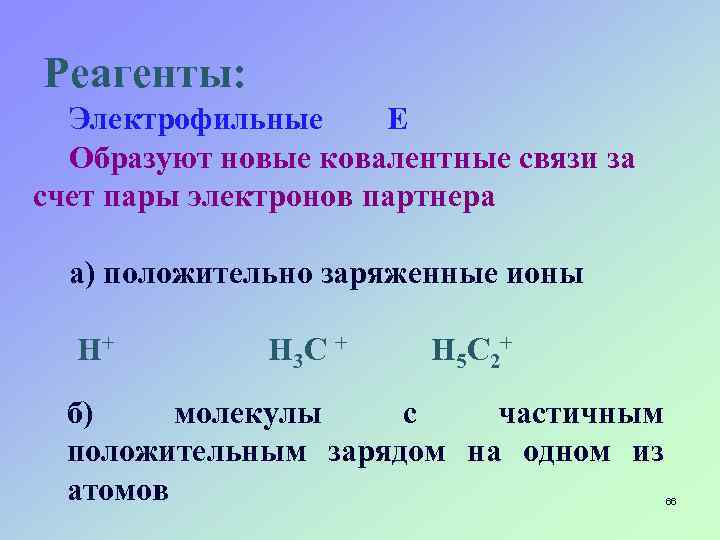 Реагенты:

Электрофильные E

Образуют новые ковалентные связи за счет пары электронов партнера

а) положительно заряженные ионы

$H^+$ $H_3C^+$ $H_5C_2^+$

б) молекулы с частичным положительным зарядом на одном из атомов

66